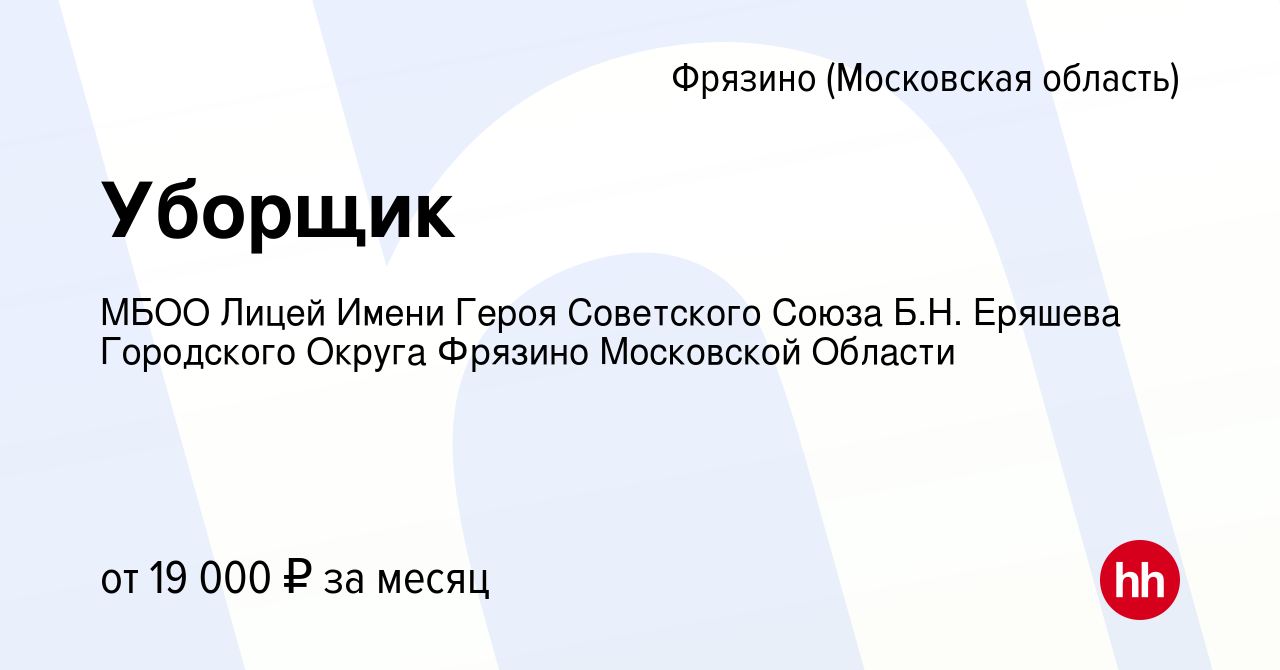 Фрязино (Московская область)

Уборщик

МБОО Лицей Имени Героя Советского Союза Б.Н. Еряшева Городского Округа Фрязино Московской Области

от 19 000 ₽ за месяц

hh